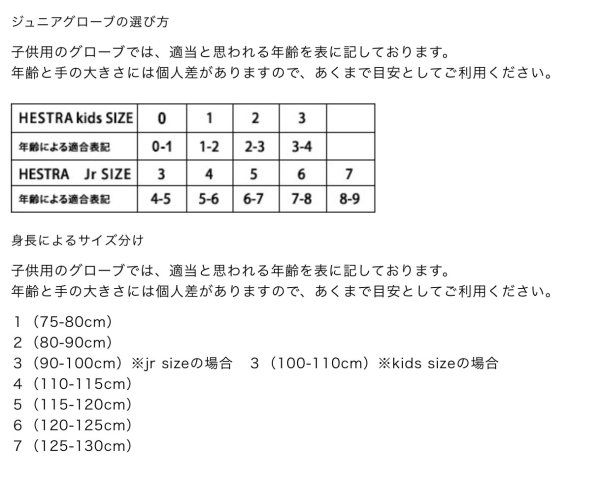 ジュニアグローブの選び方

子供用のグローブでは、適当と思われる年齢を表に記しております。
年齢と手の大きさには個人差がありますので、あくまで目安としてご利用ください。

| HESTRA kids SIZE | 0 | 1 | 2 | 3 | |
|---|---|---|---|---|---|
| 年齢による適合表記 | 0-1 | 1-2 | 2-3 | 3-4 | |
| HESTRA Jr SIZE | 3 | 4 | 5 | 6 | 7 |
| 年齢による適合表記 | 4-5 | 5-6 | 6-7 | 7-8 | 8-9 |

身長によるサイズ分け

子供用のグローブでは、適当と思われる年齢を表に記しております。
年齢と手の大きさには個人差がありますので、あくまで目安としてご利用ください。

1（75-80cm）
2（80-90cm）
3（90-100cm）※jr sizeの場合　3（100-110cm）※kids sizeの場合
4（110-115cm）
5（115-120cm）
6（120-125cm）
7（125-130cm）